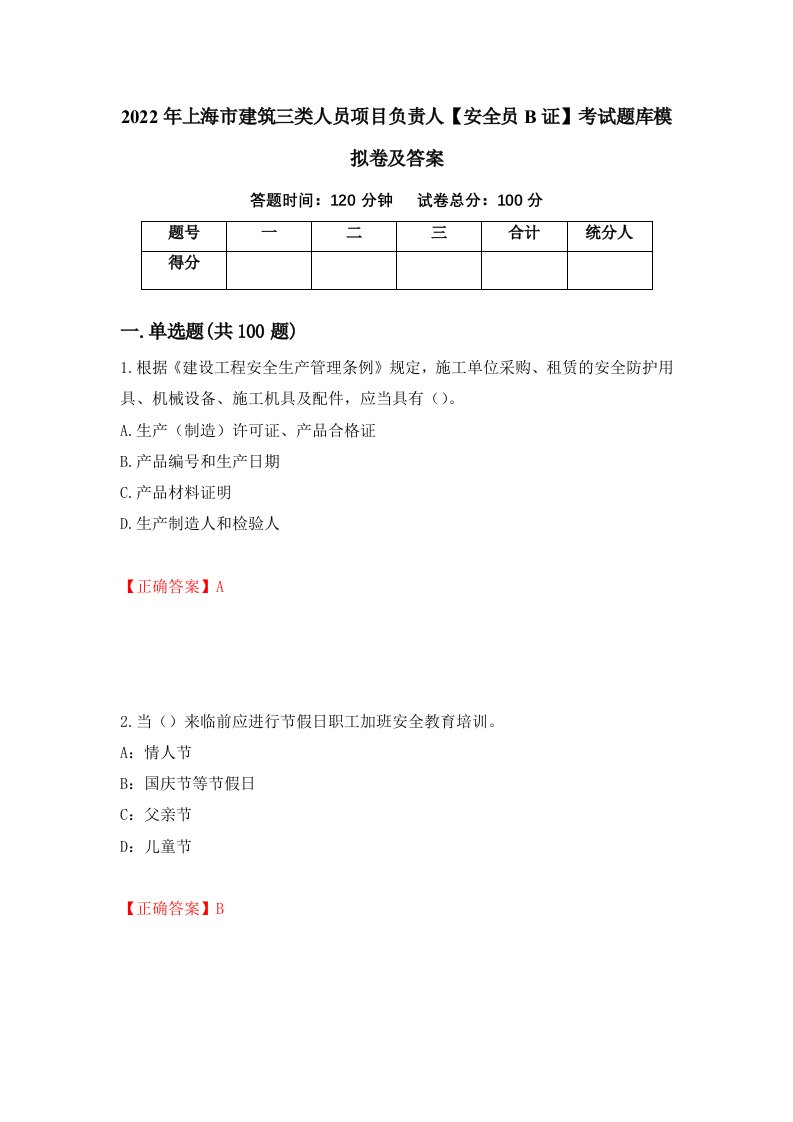 2022年上海市建筑三类人员项目负责人【安全员B证】考试题库模拟卷及答案

答题时间：120分钟　试卷总分：100分

| 题号 | 一 | 二 | 三 | 合计 | 统分人 |
|---|---|---|---|---|---|
| 得分 | | | | | |

一.单选题(共100题)

1.根据《建设工程安全生产管理条例》规定，施工单位采购、租赁的安全防护用具、机械设备、施工机具及配件，应当具有（）。

A.生产（制造）许可证、产品合格证

B.产品编号和生产日期

C.产品材料证明

D.生产制造人和检验人

【正确答案】A

2.当（）来临前应进行节假日职工加班安全教育培训。

A：情人节

B：国庆节等节假日

C：父亲节

D：儿童节

【正确答案】B